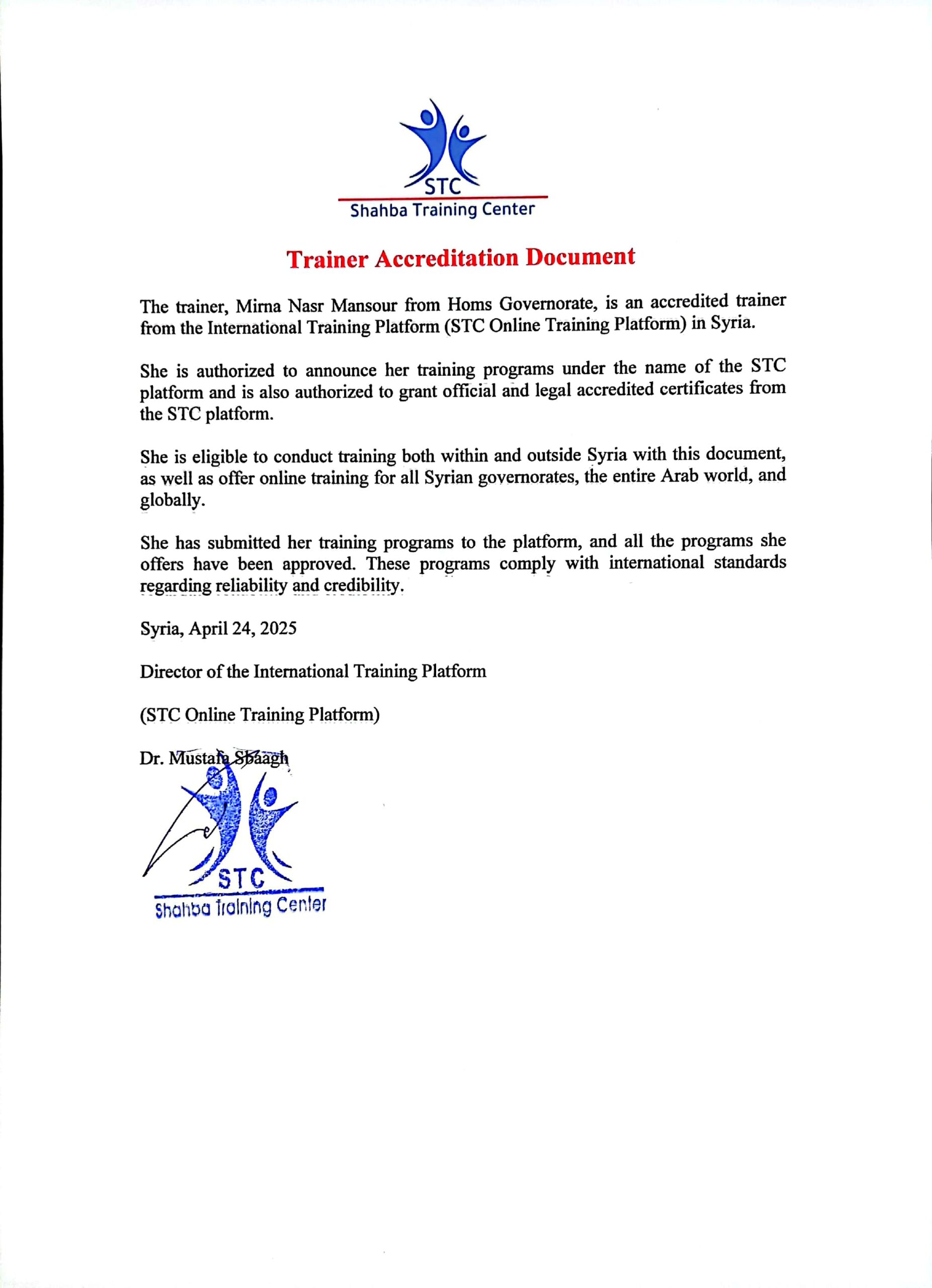 STC
Shahba Training Center

Trainer Accreditation Document

The trainer, Mirna Nasr Mansour from Homs Governorate, is an accredited trainer from the International Training Platform (STC Online Training Platform) in Syria.

She is authorized to announce her training programs under the name of the STC platform and is also authorized to grant official and legal accredited certificates from the STC platform.

She is eligible to conduct training both within and outside Syria with this document, as well as offer online training for all Syrian governorates, the entire Arab world, and globally.

She has submitted her training programs to the platform, and all the programs she offers have been approved. These programs comply with international standards regarding reliability and credibility.

Syria, April 24, 2025

Director of the International Training Platform

(STC Online Training Platform)

Dr. Mustafa Sbaagh

STC
Shahba Training Center